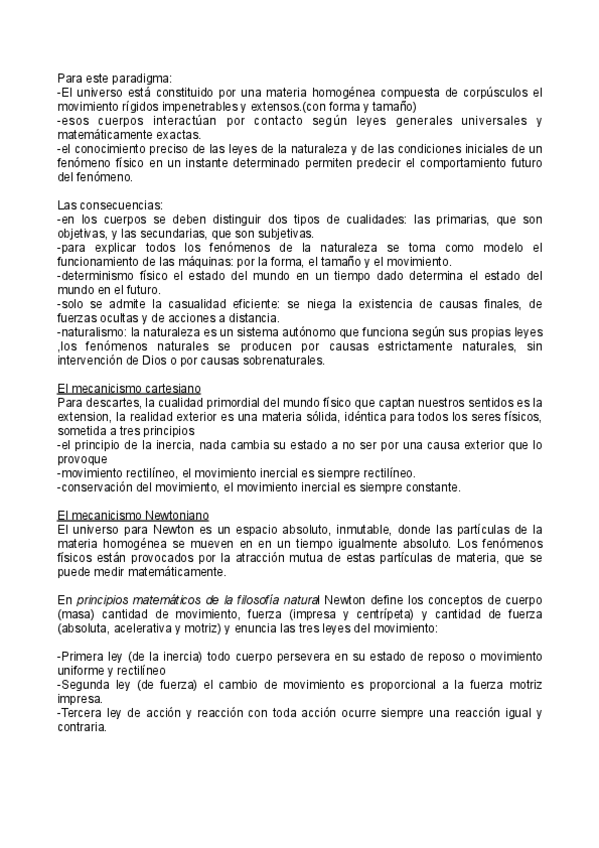 Para este paradigma:
-El universo está constituido por una materia homogénea compuesta de corpúsculos el movimiento rígidos impenetrables y extensos.(con forma y tamaño)
-esos cuerpos interactúan por contacto según leyes generales universales y matemáticamente exactas.
-el conocimiento preciso de las leyes de la naturaleza y de las condiciones iniciales de un fenómeno físico en un instante determinado permiten predecir el comportamiento futuro del fenómeno.

Las consecuencias:
-en los cuerpos se deben distinguir dos tipos de cualidades: las primarias, que son objetivas, y las secundarias, que son subjetivas.
-para explicar todos los fenómenos de la naturaleza se toma como modelo el funcionamiento de las máquinas: por la forma, el tamaño y el movimiento.
-determinismo físico el estado del mundo en un tiempo dado determina el estado del mundo en el futuro.
-solo se admite la casualidad eficiente: se niega la existencia de causas finales, de fuerzas ocultas y de acciones a distancia.
-naturalismo: la naturaleza es un sistema autónomo que funciona según sus propias leyes ,los fenómenos naturales se producen por causas estrictamente naturales, sin intervención de Dios o por causas sobrenaturales.

El mecanicismo cartesiano
Para descartes, la cualidad primordial del mundo físico que captan nuestros sentidos es la extension, la realidad exterior es una materia sólida, idéntica para todos los seres físicos, sometida a tres principios
-el principio de la inercia, nada cambia su estado a no ser por una causa exterior que lo provoque
-movimiento rectilíneo, el movimiento inercial es siempre rectilíneo.
-conservación del movimiento, el movimiento inercial es siempre constante.

El mecanicismo Newtoniano
El universo para Newton es un espacio absoluto, inmutable, donde las partículas de la materia homogénea se mueven en en un tiempo igualmente absoluto. Los fenómenos físicos están provocados por la atracción mutua de estas partículas de materia, que se puede medir matemáticamente.

En principios matemáticos de la filosofía natural Newton define los conceptos de cuerpo (masa) cantidad de movimiento, fuerza (impresa y centrípeta) y cantidad de fuerza (absoluta, acelerativa y motriz) y enuncia las tres leyes del movimiento:

-Primera ley (de la inercia) todo cuerpo persevera en su estado de reposo o movimiento uniforme y rectilíneo
-Segunda ley (de fuerza) el cambio de movimiento es proporcional a la fuerza motriz impresa.
-Tercera ley de acción y reacción con toda acción ocurre siempre una reacción igual y contraria.